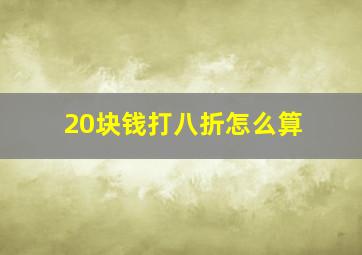 20块钱打八折怎么算